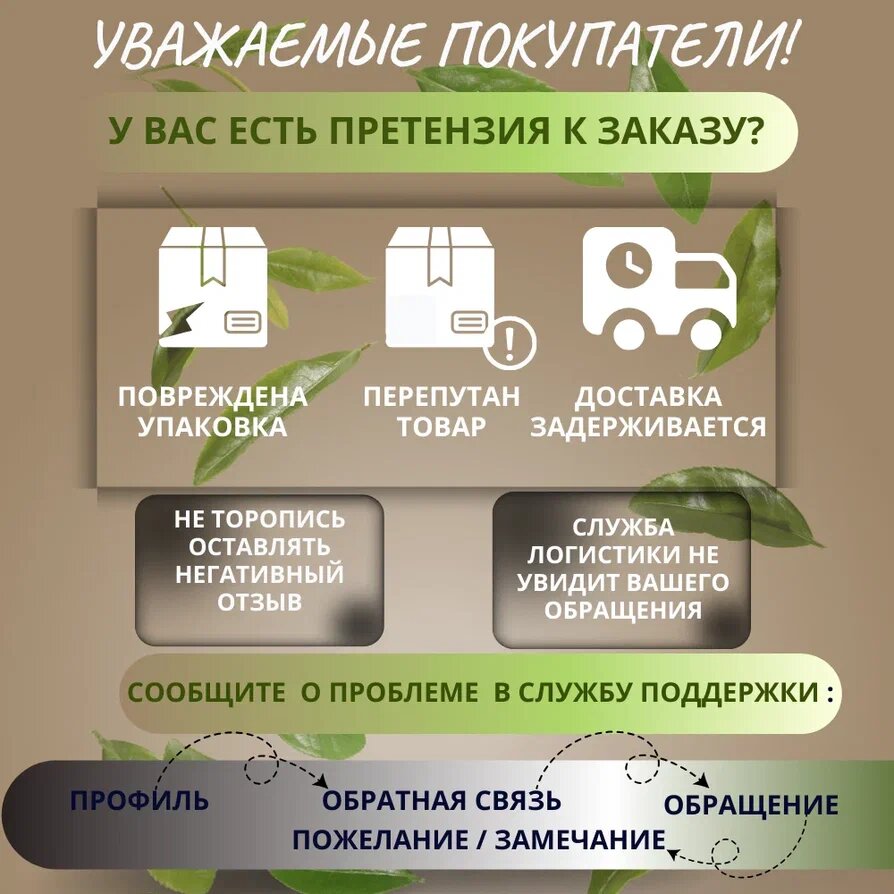 УВАЖАЕМЫЕ ПОКУПАТЕЛИ!

У ВАС ЕСТЬ ПРЕТЕНЗИЯ К ЗАКАЗУ?

ПОВРЕЖДЕНА УПАКОВКА

ПЕРЕПУТАН ТОВАР

ДОСТАВКА ЗАДЕРЖИВАЕТСЯ

НЕ ТОРОПИСЬ ОСТАВЛЯТЬ НЕГАТИВНЫЙ ОТЗЫВ

СЛУЖБА ЛОГИСТИКИ НЕ УВИДИТ ВАШЕГО ОБРАЩЕНИЯ

СООБЩИТЕ О ПРОБЛЕМЕ В СЛУЖБУ ПОДДЕРЖКИ :

ПРОФИЛЬ

ОБРАТНАЯ СВЯЗЬ

ОБРАЩЕНИЕ

ПОЖЕЛАНИЕ / ЗАМЕЧАНИЕ